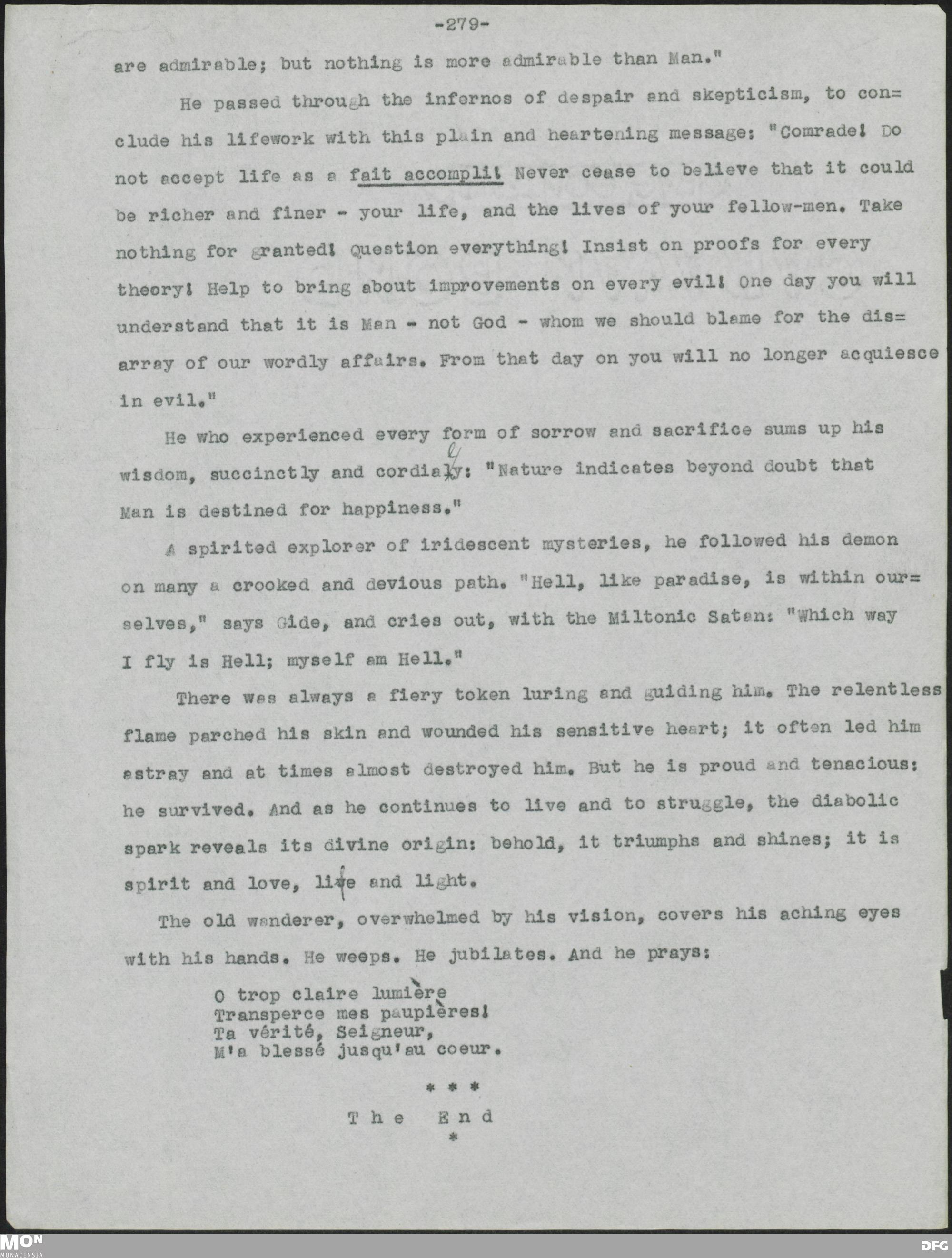 -279-

are admirable; but nothing is more admirable than Man."

He passed through the infernos of despair and skepticism, to conclude his lifework with this plain and heartening message: "Comrade! Do not accept life as a fait accompli! Never cease to believe that it could be richer and finer - your life, and the lives of your fellow-men. Take nothing for granted! Question everything! Insist on proofs for every theory! Help to bring about improvements on every evil! One day you will understand that it is Man - not God - whom we should blame for the disarray of our wordly affairs. From that day on you will no longer acquiesce in evil."

He who experienced every form of sorrow and sacrifice sums up his wisdom, succinctly and cordially: "Nature indicates beyond doubt that Man is destined for happiness."

A spirited explorer of iridescent mysteries, he followed his demon on many a crooked and devious path. "Hell, like paradise, is within ourselves," says Gide, and cries out, with the Miltonic Satan: "Which way I fly is Hell; myself am Hell."

There was always a fiery token luring and guiding him. The relentless flame parched his skin and wounded his sensitive heart; it often led him astray and at times almost destroyed him. But he is proud and tenacious: he survived. And as he continues to live and to struggle, the diabolic spark reveals its divine origin: behold, it triumphs and shines; it is spirit and love, life and light.

The old wanderer, overwhelmed by his vision, covers his aching eyes with his hands. He weeps. He jubilates. And he prays:

O trop claire lumière
Transperce mes paupières!
Ta vérité, Seigneur,
M'a blessé jusqu'au coeur.

* * *

The End
*

MON MONACENSIA

DFG